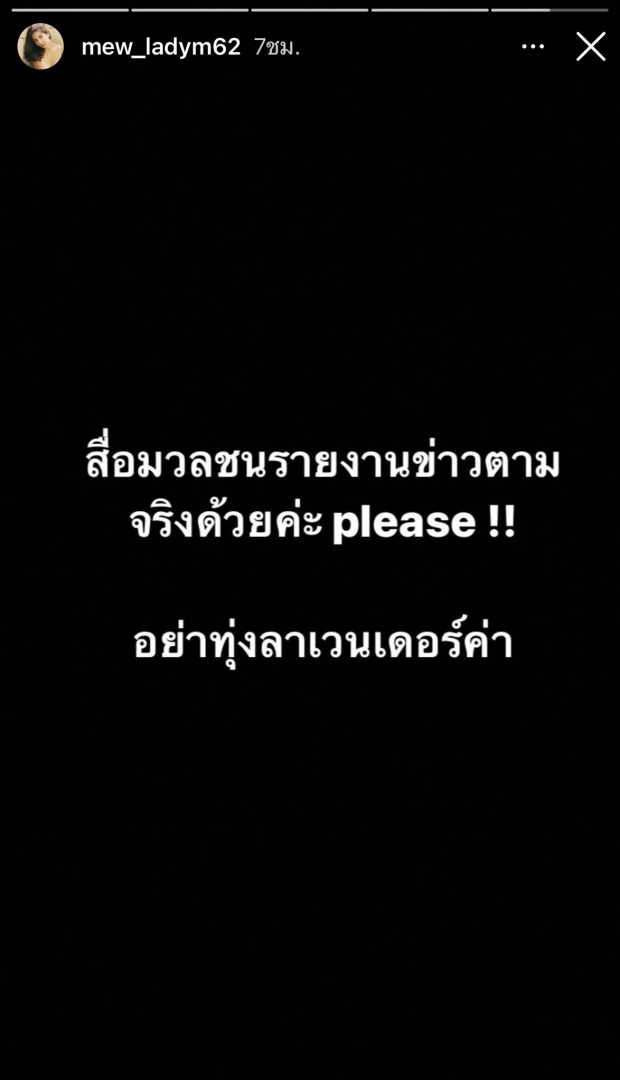 mew_ladym62 7ชม.

สื่อมวลชนรายงานข่าวตามจริงด้วยค่ะ please !!

อย่าทุ่งลาเวนเดอร์ค่า